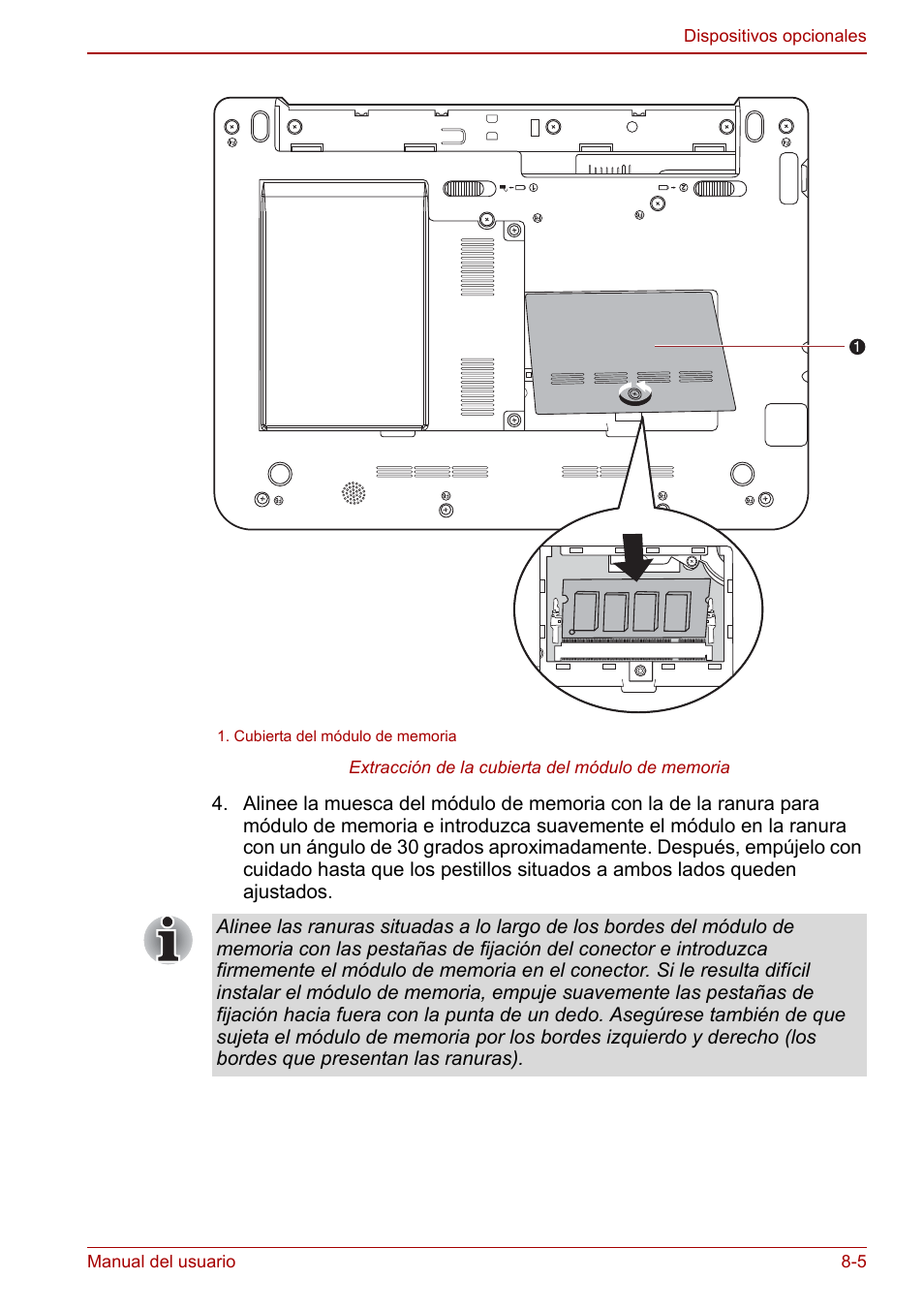 Dispositivos opcionales

1

1. Cubierta del módulo de memoria

Extracción de la cubierta del módulo de memoria

4. Alinee la muesca del módulo de memoria con la de la ranura para módulo de memoria e introduzca suavemente el módulo en la ranura con un ángulo de 30 grados aproximadamente. Después, empújelo con cuidado hasta que los pestillos situados a ambos lados queden ajustados.

Alinee las ranuras situadas a lo largo de los bordes del módulo de memoria con las pestañas de fijación del conector e introduzca firmemente el módulo de memoria en el conector. Si le resulta difícil instalar el módulo de memoria, empuje suavemente las pestañas de fijación hacia fuera con la punta de un dedo. Asegúrese también de que sujeta el módulo de memoria por los bordes izquierdo y derecho (los bordes que presentan las ranuras).

Manual del usuario 8-5